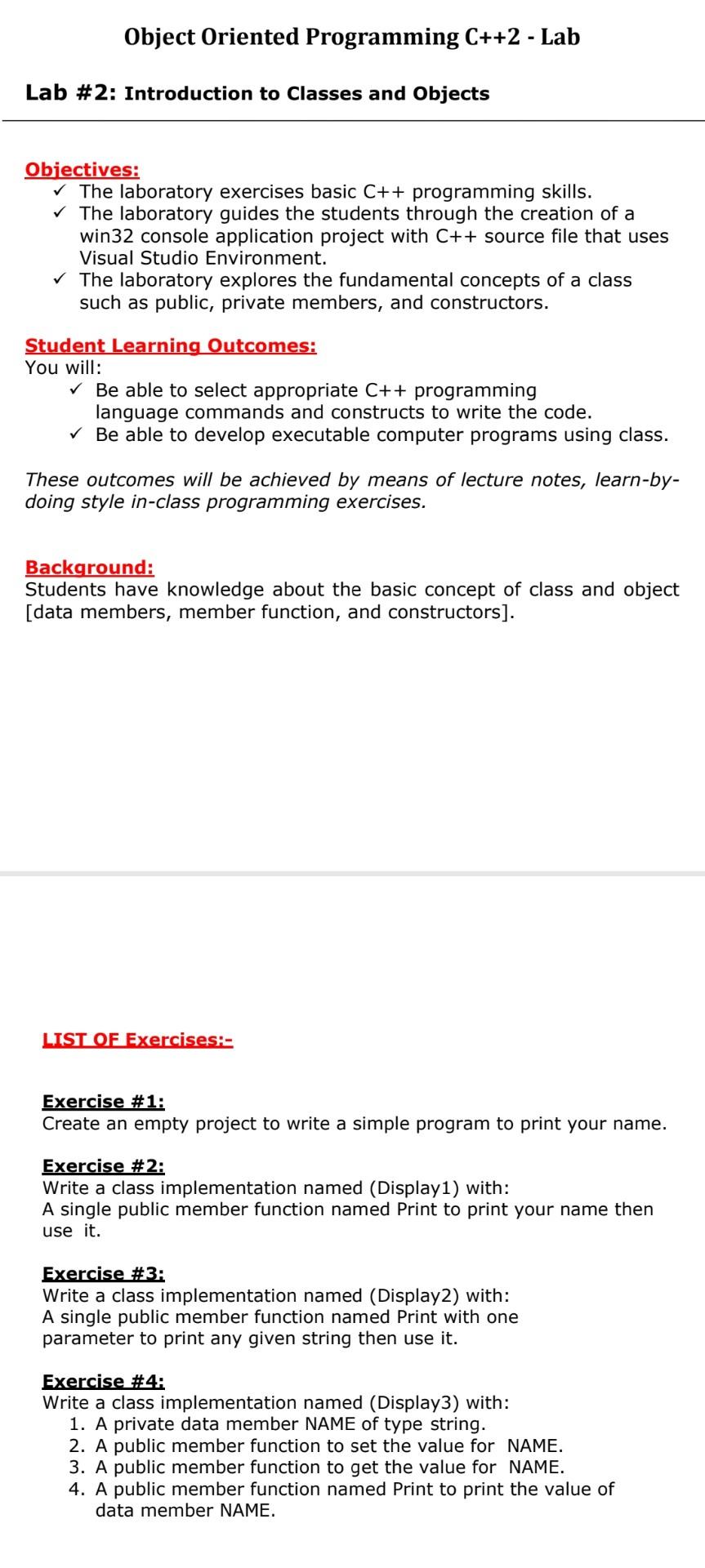 Object Oriented Programming C++2 - Lab

Lab #2: Introduction to Classes and Objects

Objectives:
✓ The laboratory exercises basic C++ programming skills.
✓ The laboratory guides the students through the creation of a win32 console application project with C++ source file that uses Visual Studio Environment.
✓ The laboratory explores the fundamental concepts of a class such as public, private members, and constructors.

Student Learning Outcomes:
You will:
✓ Be able to select appropriate C++ programming language commands and constructs to write the code.
✓ Be able to develop executable computer programs using class.

These outcomes will be achieved by means of lecture notes, learn-by-doing style in-class programming exercises.

Background:
Students have knowledge about the basic concept of class and object [data members, member function, and constructors].

LIST OF Exercises:-

Exercise #1:
Create an empty project to write a simple program to print your name.

Exercise #2:
Write a class implementation named (Display1) with:
A single public member function named Print to print your name then use it.

Exercise #3:
Write a class implementation named (Display2) with:
A single public member function named Print with one parameter to print any given string then use it.

Exercise #4:
Write a class implementation named (Display3) with:
1. A private data member NAME of type string.
2. A public member function to set the value for NAME.
3. A public member function to get the value for NAME.
4. A public member function named Print to print the value of data member NAME.